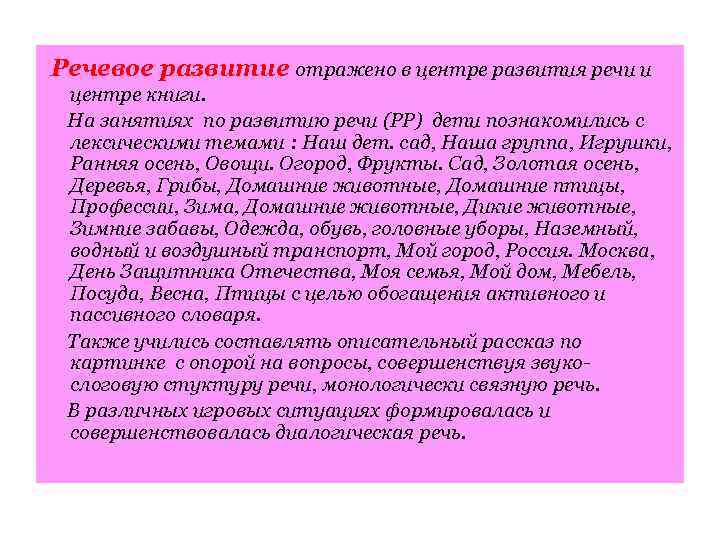 Речевое развитие отражено в центре развития речи и центре книги.

На занятиях по развитию речи (РР) дети познакомились с лексическими темами : Наш дет. сад, Наша группа, Игрушки, Ранняя осень, Овощи. Огород, Фрукты. Сад, Золотая осень, Деревья, Грибы, Домашние животные, Домашние птицы, Профессии, Зима, Домашние животные, Дикие животные, Зимние забавы, Одежда, обувь, головные уборы, Наземный, водный и воздушный транспорт, Мой город, Россия. Москва, День Защитника Отечества, Моя семья, Мой дом, Мебель, Посуда, Весна, Птицы с целью обогащения активного и пассивного словаря.

Также учились составлять описательный рассказ по картинке с опорой на вопросы, совершенствуя звуко-слоговую стуктуру речи, монологически связную речь.

В различных игровых ситуациях формировалась и совершенствовалась диалогическая речь.